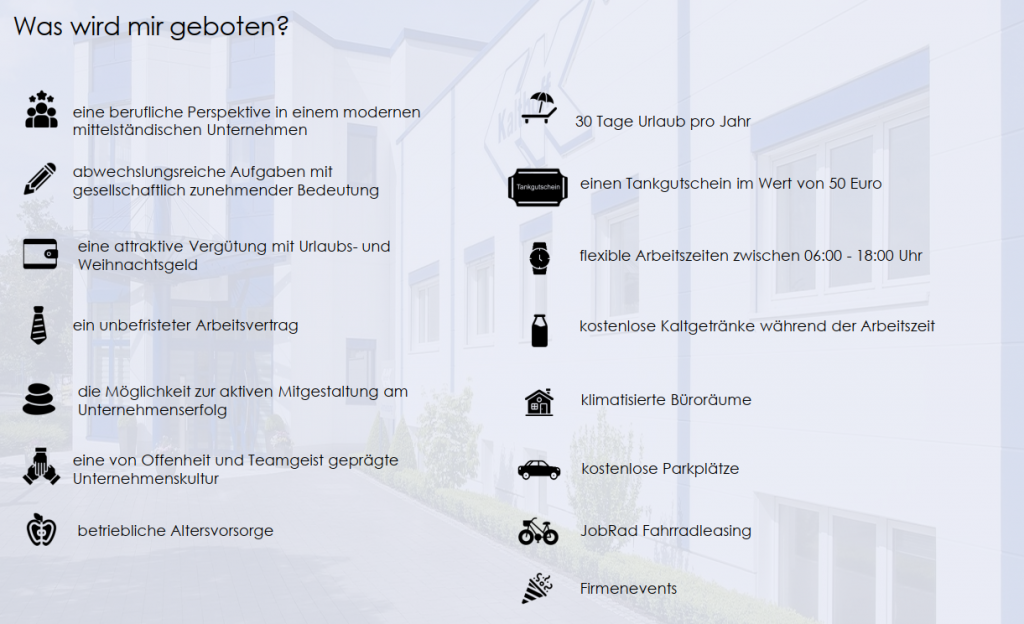 Was wird mir geboten?

eine berufliche Perspektive in einem modernen mittelständischen Unternehmen

abwechslungsreiche Aufgaben mit gesellschaftlich zunehmender Bedeutung

eine attraktive Vergütung mit Urlaubs- und Weihnachtsgeld

ein unbefristeter Arbeitsvertrag

die Möglichkeit zur aktiven Mitgestaltung am Unternehmenserfolg

eine von Offenheit und Teamgeist geprägte Unternehmenskultur

betriebliche Altersvorsorge

30 Tage Urlaub pro Jahr

Tankgutschein

einen Tankgutschein im Wert von 50 Euro

flexible Arbeitszeiten zwischen 06:00 - 18:00 Uhr

kostenlose Kaltgetränke während der Arbeitszeit

klimatisierte Büroräume

kostenlose Parkplätze

JobRad Fahrradleasing

Firmenevents